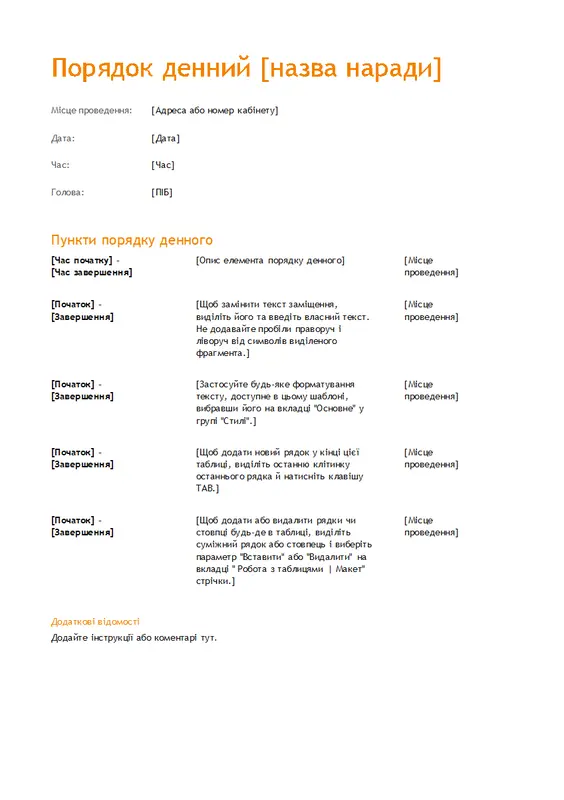 Порядок денний [назва наради]

| | |
|---|---|
| Місце проведення: | [Адреса або номер кабінету] |
| Дата: | [Дата] |
| Час: | [Час] |
| Голова: | [ПІБ] |

Пункти порядку денного

| | | |
|---|---|---|
| [Час початку] - [Час завершення] | [Опис елемента порядку денного] | [Місце проведення] |
| [Початок] - [Завершення] | [Щоб замінити текст заміщення, виділіть його та введіть власний текст. Не додавайте пробіли праворуч і ліворуч від символів виділеного фрагмента.] | [Місце проведення] |
| [Початок] - [Завершення] | [Застосуйте будь-яке форматування тексту, доступне в цьому шаблоні, вибравши його на вкладці "Основне" у групі "Стилі".] | [Місце проведення] |
| [Початок] - [Завершення] | [Щоб додати новий рядок у кінці цієї таблиці, виділіть останню клітинку останнього рядка й натисніть клавішу TAB.] | [Місце проведення] |
| [Початок] - [Завершення] | [Щоб додати або видалити рядки чи стовпці будь-де в таблиці, виділіть суміжний рядок або стовпець і виберіть параметр "Вставити" або "Видалити" на вкладці " Робота з таблицями \| Макет" стрічки.] | [Місце проведення] |

Додаткові відомості

Додайте інструкції або коментарі тут.